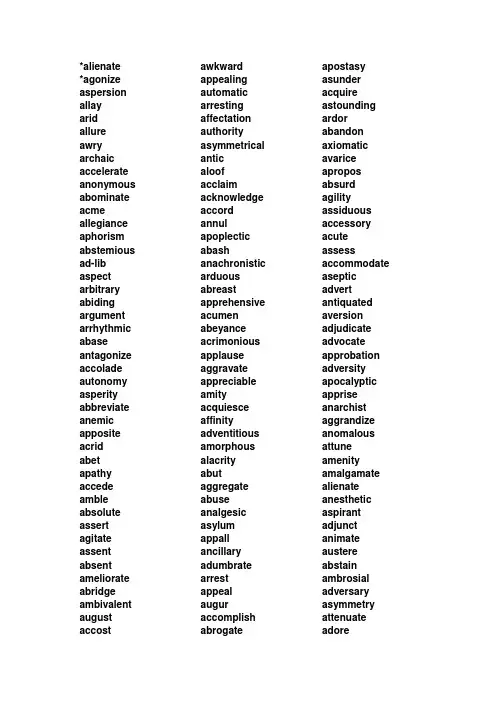 *alienate
*agonize
aspersion
allay
arid
allure
awry
archaic
accelerate
anonymous
abominate
acme
allegiance
aphorism
abstemious
ad-lib
aspect
arbitrary
abiding
argument
arrhythmic
abase
antagonize
accolade
autonomy
asperity
abbreviate
anemic
apposite
acrid
abet
apathy
accede
amble
absolute
assert
agitate
assent
absent
ameliorate
abridge
ambivalent
august
accost

awkward
appealing
automatic
arresting
affectation
authority
asymmetrical
antic
aloof
acclaim
acknowledge
accord
annul
apoplectic
abash
anachronistic
arduous
abreast
apprehensive
acumen
abeyance
acrimonious
applause
aggravate
appreciable
amity
acquiesce
affinity
adventitious
amorphous
alacrity
abut
aggregate
abuse
analgesic
asylum
appall
ancillary
adumbrate
arrest
appeal
augur
accomplish
abrogate

apostasy
asunder
acquire
astounding
ardor
abandon
axiomatic
avarice
apropos
absurd
agility
assiduous
accessory
acute
assess
accommodate
aseptic
advert
antiquated
aversion
adjudicate
advocate
approbation
adversity
apocalyptic
apprise
anarchist
aggrandize
anomalous
attune
amenity
amalgamate
alienate
anesthetic
aspirant
adjunct
animate
austere
abstain
ambrosial
adversary
asymmetry
attenuate
adore